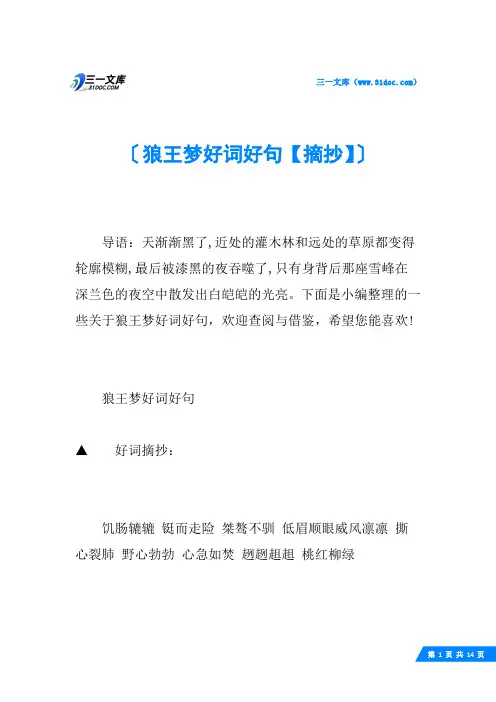 三一文库
31DOC.COM

三一文库（www.31doc.com）

〔狼王梦好词好句【摘抄】〕

导语：天渐渐黑了,近处的灌木林和远处的草原都变得轮廓模糊,最后被漆黑的夜吞噬了,只有身背后那座雪峰在深兰色的夜空中散发出白皑皑的光亮。下面是小编整理的一些关于狼王梦好词好句，欢迎查阅与借鉴，希望您能喜欢!

狼王梦好词好句

▲　好词摘抄：

饥肠辘辘 铤而走险 桀骜不驯 低眉顺眼威风凛凛 撕心裂肺 野心勃勃 心急如焚 趔趔趄趄 桃红柳绿

第 1 页 共 14 页